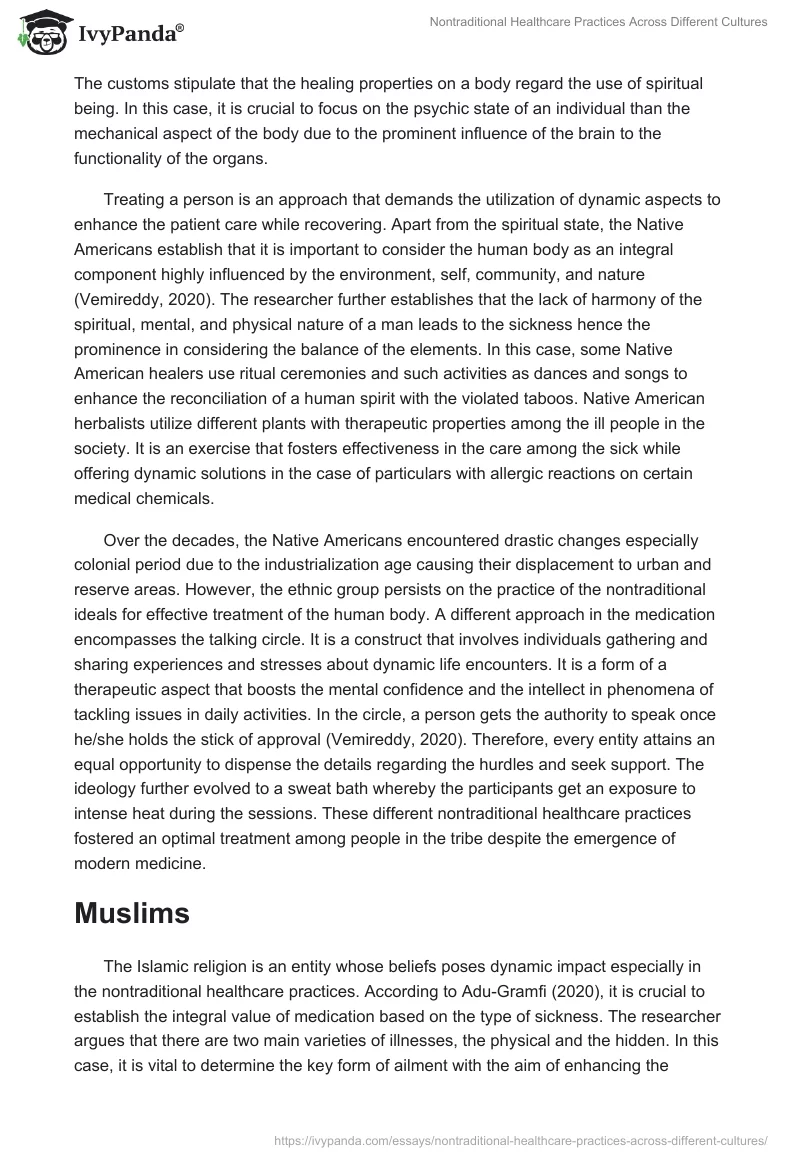 IvyPanda®

Nontraditional Healthcare Practices Across Different Cultures

The customs stipulate that the healing properties on a body regard the use of spiritual being. In this case, it is crucial to focus on the psychic state of an individual than the mechanical aspect of the body due to the prominent influence of the brain to the functionality of the organs.

Treating a person is an approach that demands the utilization of dynamic aspects to enhance the patient care while recovering. Apart from the spiritual state, the Native Americans establish that it is important to consider the human body as an integral component highly influenced by the environment, self, community, and nature (Vemireddy, 2020). The researcher further establishes that the lack of harmony of the spiritual, mental, and physical nature of a man leads to the sickness hence the prominence in considering the balance of the elements. In this case, some Native American healers use ritual ceremonies and such activities as dances and songs to enhance the reconciliation of a human spirit with the violated taboos. Native American herbalists utilize different plants with therapeutic properties among the ill people in the society. It is an exercise that fosters effectiveness in the care among the sick while offering dynamic solutions in the case of particulars with allergic reactions on certain medical chemicals.

Over the decades, the Native Americans encountered drastic changes especially colonial period due to the industrialization age causing their displacement to urban and reserve areas. However, the ethnic group persists on the practice of the nontraditional ideals for effective treatment of the human body. A different approach in the medication encompasses the talking circle. It is a construct that involves individuals gathering and sharing experiences and stresses about dynamic life encounters. It is a form of a therapeutic aspect that boosts the mental confidence and the intellect in phenomena of tackling issues in daily activities. In the circle, a person gets the authority to speak once he/she holds the stick of approval (Vemireddy, 2020). Therefore, every entity attains an equal opportunity to dispense the details regarding the hurdles and seek support. The ideology further evolved to a sweat bath whereby the participants get an exposure to intense heat during the sessions. These different nontraditional healthcare practices fostered an optimal treatment among people in the tribe despite the emergence of modern medicine.

Muslims

The Islamic religion is an entity whose beliefs poses dynamic impact especially in the nontraditional healthcare practices. According to Adu-Gramfi (2020), it is crucial to establish the integral value of medication based on the type of sickness. The researcher argues that there are two main varieties of illnesses, the physical and the hidden. In this case, it is vital to determine the key form of ailment with the aim of enhancing the

https://ivypanda.com/essays/nontraditional-healthcare-practices-across-different-cultures/